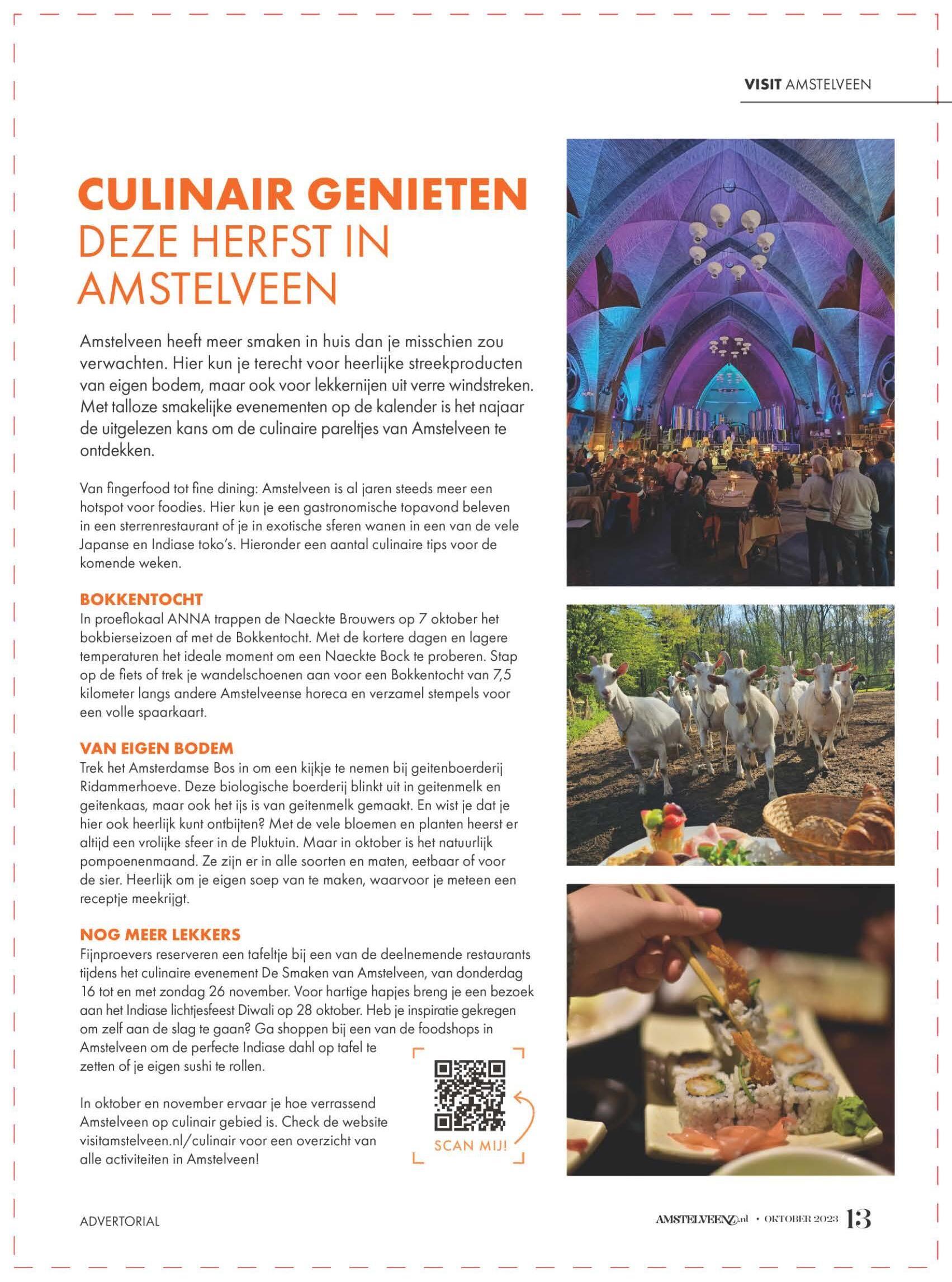 VISIT AMSTELVEEN

CULINAIR GENIETEN
DEZE HERFST IN AMSTELVEEN

Amstelveen heeft meer smaken in huis dan je misschien zou verwachten. Hier kun je terecht voor heerlijke streekproducten van eigen bodem, maar ook voor lekkernijen uit verre windstreken. Met talloze smakelijke evenementen op de kalender is het najaar de uitgelezen kans om de culinaire pareltjes van Amstelveen te ontdekken.

Van fingerfood tot fine dining: Amstelveen is al jaren steeds meer een hotspot voor foodies. Hier kun je een gastronomische topavond beleven in een sterrenrestaurant of je in exotische sferen wanen in een van de vele Japanse en Indiase toko's. Hieronder een aantal culinaire tips voor de komende weken.

BOKKENTOCHT
In proeflokaal ANNA trappen de Naeckte Brouwers op 7 oktober het bokbierseizoen af met de Bokkentocht. Met de kortere dagen en lagere temperaturen het ideale moment om een Naeckte Bock te proberen. Stap op de fiets of trek je wandelschoenen aan voor een Bokkentocht van 7,5 kilometer langs andere Amstelveense horeca en verzamel stempels voor een volle spaarkaart.

VAN EIGEN BODEM
Trek het Amsterdamse Bos in om een kijkje te nemen bij geitenboerderij Ridammerhoeve. Deze biologische boerderij blinkt uit in geitenmelk en geitenkaas, maar ook het ijs is van geitenmelk gemaakt. En wist je dat je hier ook heerlijk kunt ontbijten? Met de vele bloemen en planten heerst er altijd een vrolijke sfeer in de Pluktuin. Maar in oktober is het natuurlijk pompoenenmaand. Ze zijn er in alle soorten en maten, eetbaar of voor de sier. Heerlijk om je eigen soep van te maken, waarvoor je meteen een receptje meekrijgt.

NOG MEER LEKKERS
Fijnproevers reserveren een tafeltje bij een van de deelnemende restaurants tijdens het culinaire evenement De Smaken van Amstelveen, van donderdag 16 tot en met zondag 26 november. Voor hartige hapjes breng je een bezoek aan het Indiase lichtjesfeest Diwali op 28 oktober. Heb je inspiratie gekregen om zelf aan de slag te gaan? Ga shoppen bij een van de foodshops in Amstelveen om de perfecte Indiase dahl op tafel te zetten of je eigen sushi te rollen.

In oktober en november ervaar je hoe verrassend Amstelveen op culinair gebied is. Check de website visitamstelveen.nl/culinair voor een overzicht van alle activiteiten in Amstelveen!

SCAN MIJ!

ADVERTORIAL

AMSTELVEENZ.nl • OKTOBER 2023 13